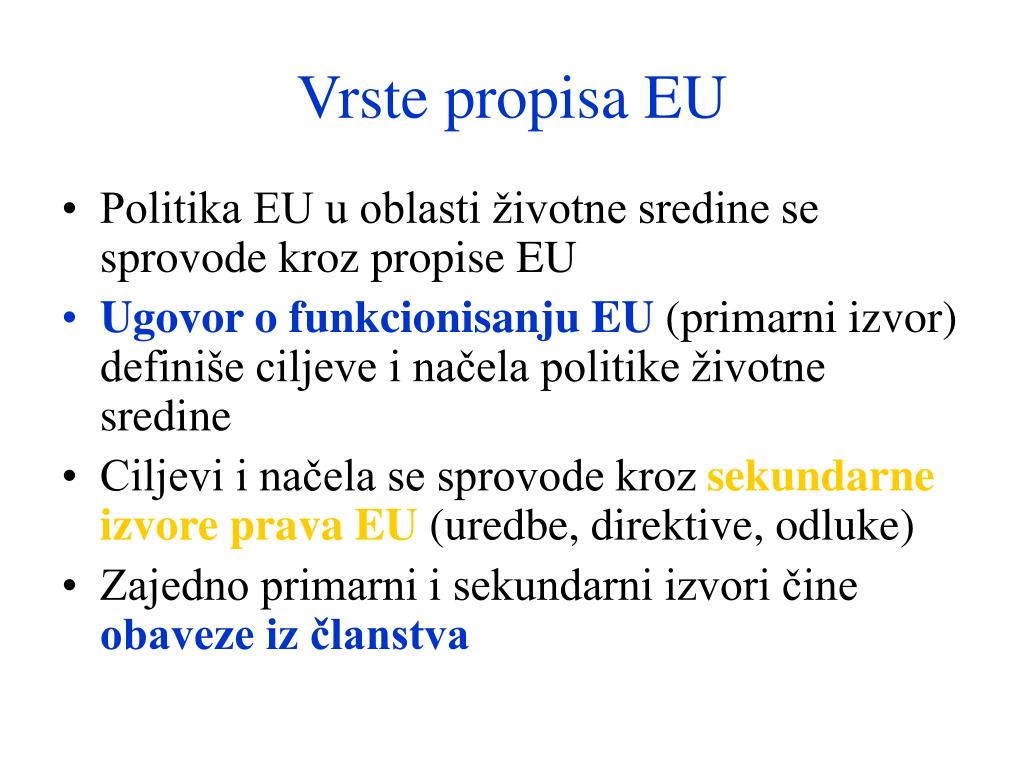 Vrste propisa EU

• Politika EU u oblasti životne sredine se sprovode kroz propise EU
• Ugovor o funkcionisanju EU (primarni izvor) definiše ciljeve i načela politike životne sredine
• Ciljevi i načela se sprovode kroz sekundarne izvore prava EU (uredbe, direktive, odluke)
• Zajedno primarni i sekundarni izvori čine obaveze iz članstva